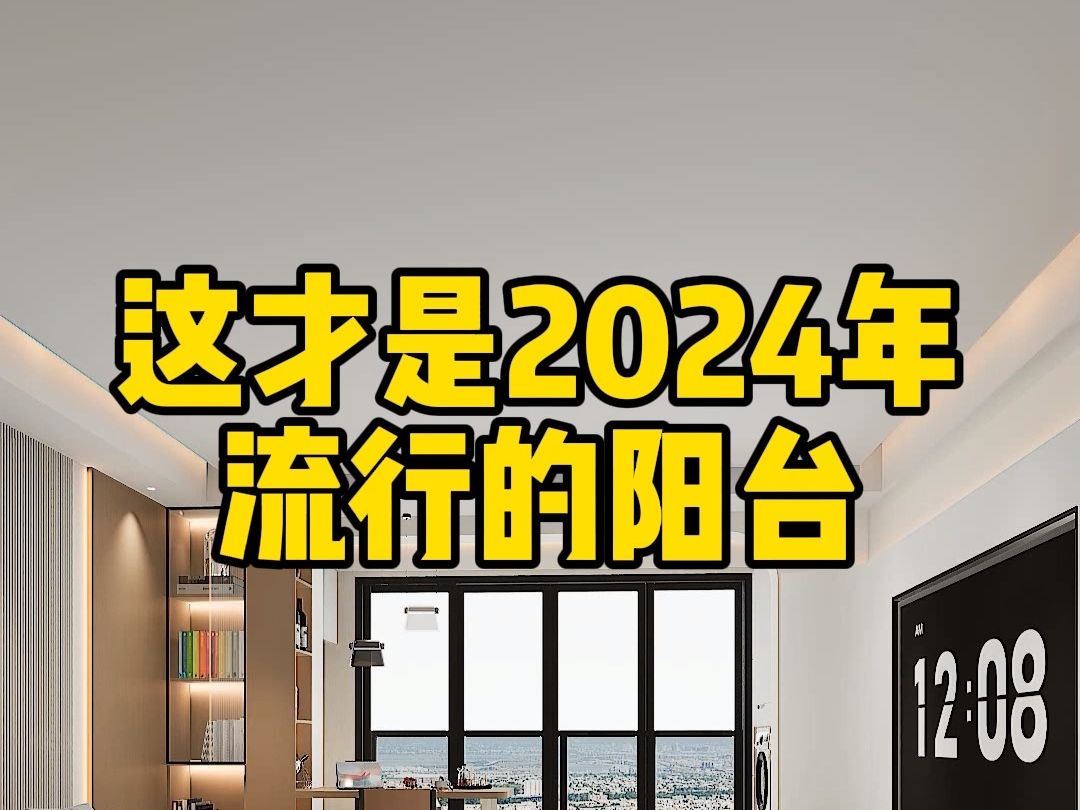 这才是2024年
流行的阳台

AM
12:08